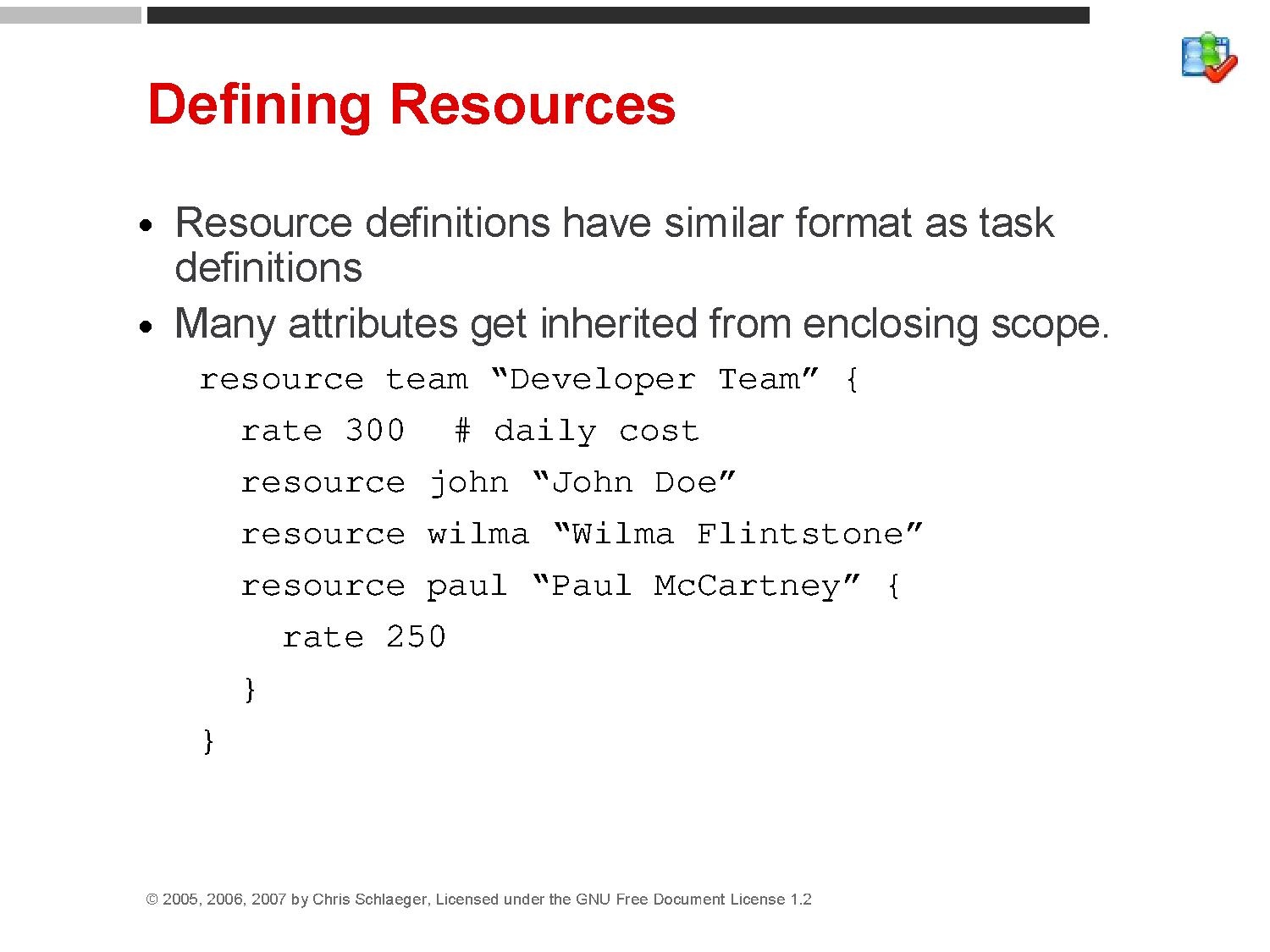 Defining Resources

• Resource definitions have similar format as task definitions
• Many attributes get inherited from enclosing scope.

resource team "Developer Team" {
  rate 300   # daily cost
  resource john "John Doe"
  resource wilma "Wilma Flintstone"
  resource paul "Paul McCartney" {
    rate 250
  }
}

© 2005, 2006, 2007 by Chris Schlaeger, Licensed under the GNU Free Document License 1.2